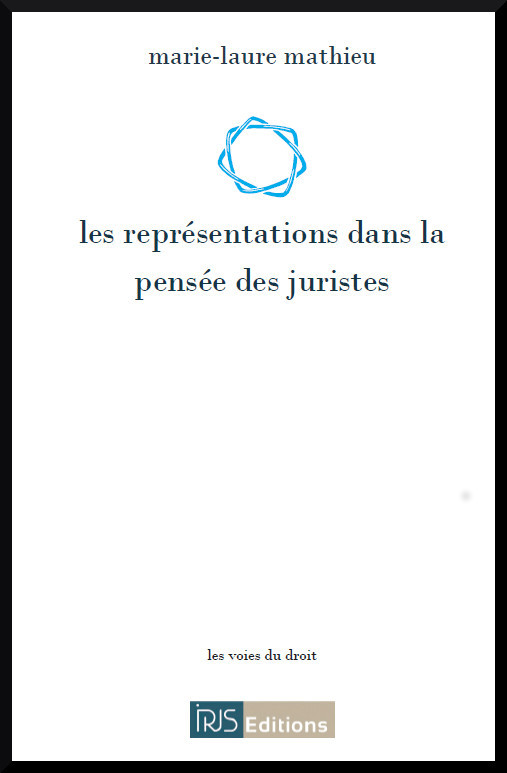 marie-laure mathieu

les représentations dans la pensée des juristes

les voies du droit

IRJS Editions